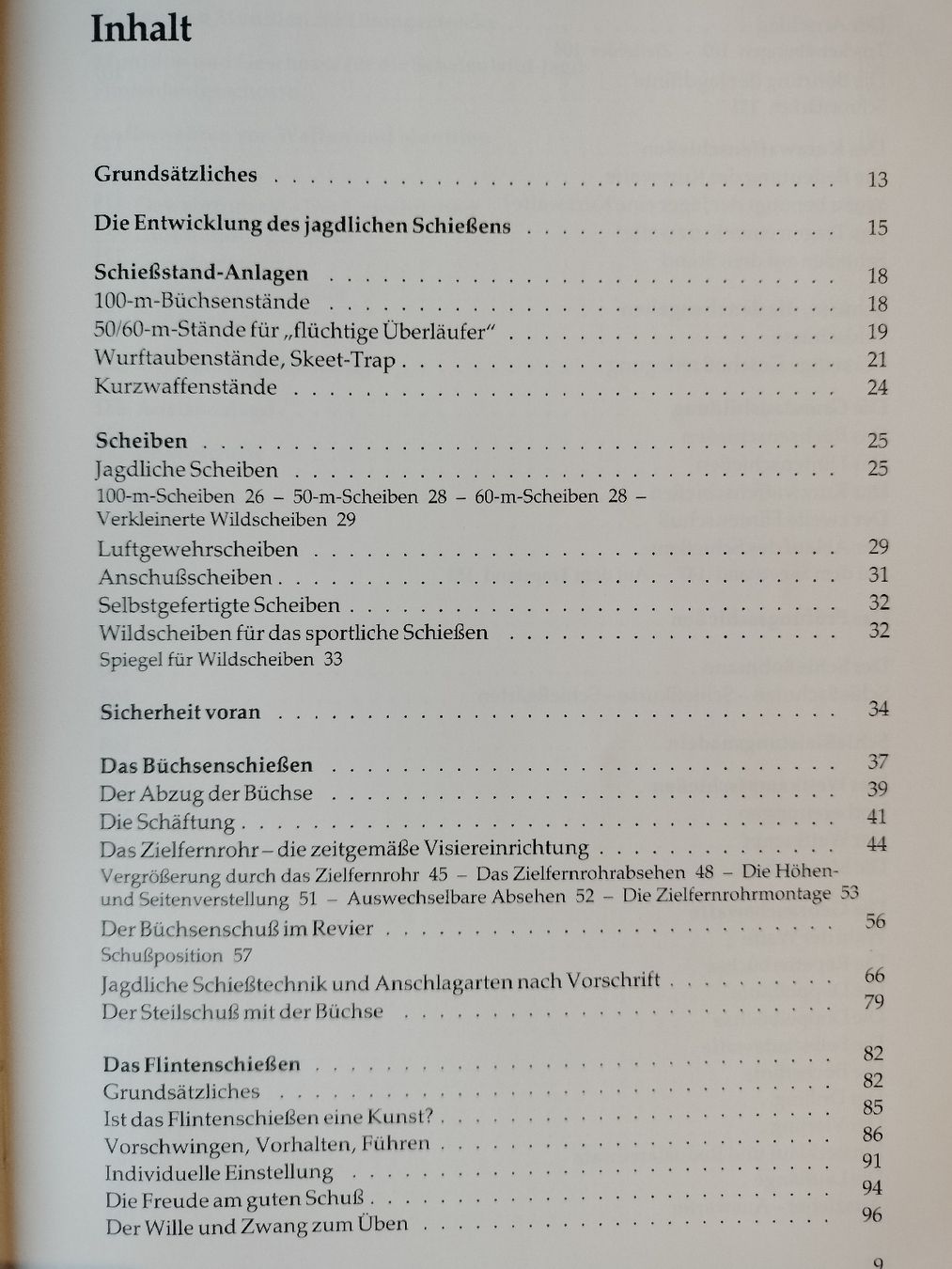 Inhalt

Grundsätzliches 13

Die Entwicklung des jagdlichen Schießens 15

Schießstand-Anlagen 18
100-m-Büchsenstände 18
50/60-m-Stände für „flüchtige Überläufer" 19
Wurftaubenstände, Skeet-Trap 21
Kurzwaffenstände 24

Scheiben 25
Jagdliche Scheiben 25
100-m-Scheiben 26 – 50-m-Scheiben 28 – 60-m-Scheiben 28 – Verkleinerte Wildscheiben 29
Luftgewehrscheiben 29
Anschußscheiben 31
Selbstgefertigte Scheiben 32
Wildscheiben für das sportliche Schießen 32
Spiegel für Wildscheiben 33

Sicherheit voran 34

Das Büchsenschießen 37
Der Abzug der Büchse 39
Die Schäftung 41
Das Zielfernrohr – die zeitgemäße Visiereinrichtung 44
Vergrößerung durch das Zielfernrohr 45 – Das Zielfernrohrabsehen 48 – Die Höhen- und Seitenverstellung 51 – Auswechselbare Absehen 52 – Die Zielfernrohrmontage 53
Der Büchsenschuß im Revier 56
Schußposition 57
Jagdliche Schießtechnik und Anschlagarten nach Vorschrift 66
Der Steilschuß mit der Büchse 79

Das Flintenschießen 82
Grundsätzliches 82
Ist das Flintenschießen eine Kunst? 85
Vorschwingen, Vorhalten, Führen 86
Individuelle Einstellung 91
Die Freude am guten Schuß 94
Der Wille und Zwang zum Üben 96

9